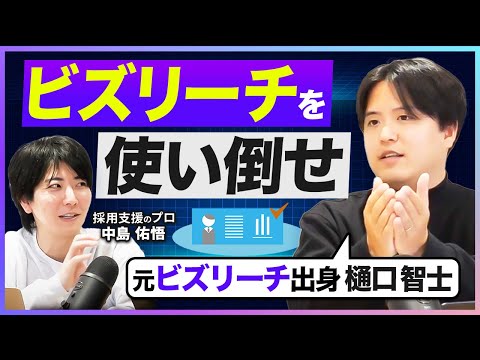 ビズリーチを
使い倒せ

採用支援のプロ
中島 佑悟

元ビズリーチ出身 樋口智士